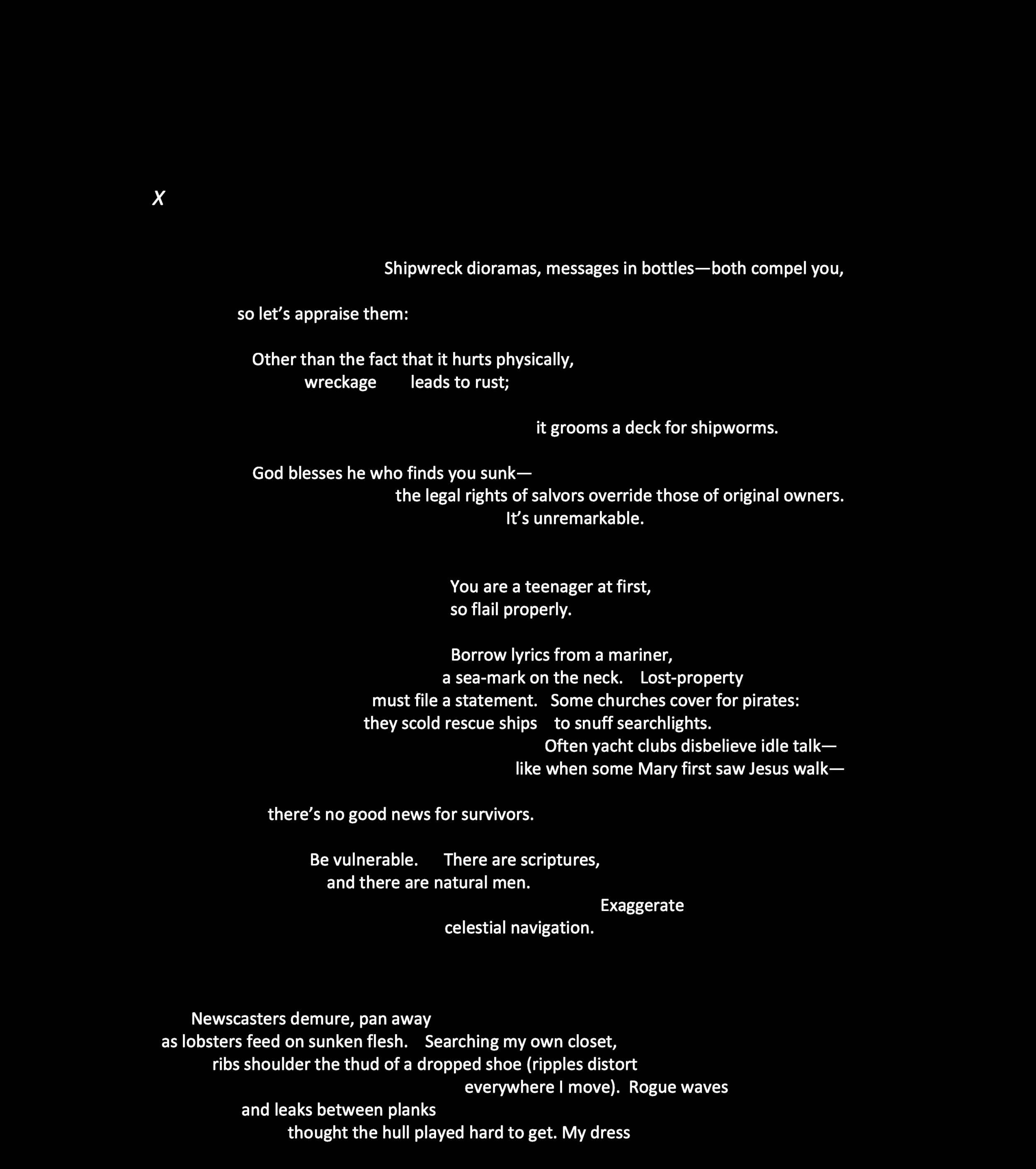 X

Shipwreck dioramas, messages in bottles—both compel you,

so let's appraise them:

Other than the fact that it hurts physically,
wreckage leads to rust;

it grooms a deck for shipworms.

God blesses he who finds you sunk—
the legal rights of salvors override those of original owners.
It's unremarkable.

You are a teenager at first,
so flail properly.

Borrow lyrics from a mariner,
a sea-mark on the neck. Lost-property
must file a statement. Some churches cover for pirates:
they scold rescue ships to snuff searchlights.
Often yacht clubs disbelieve idle talk—
like when some Mary first saw Jesus walk—

there's no good news for survivors.

Be vulnerable. There are scriptures,
and there are natural men.
Exaggerate
celestial navigation.

Newscasters demure, pan away
as lobsters feed on sunken flesh. Searching my own closet,
ribs shoulder the thud of a dropped shoe (ripples distort
everywhere I move). Rogue waves
and leaks between planks
thought the hull played hard to get. My dress